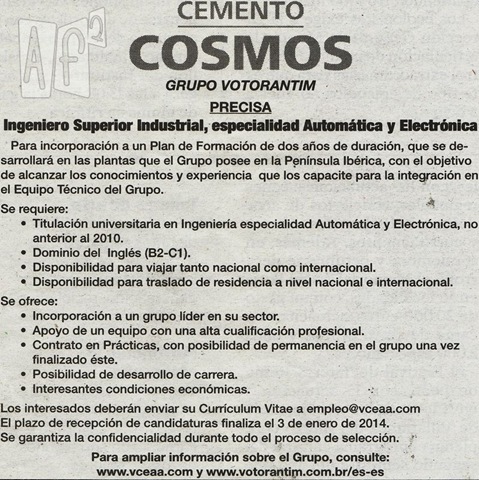 CEMENTO
COSMOS
GRUPO VOTORANTIM

PRECISA

Ingeniero Superior Industrial, especialidad Automática y Electrónica

Para incorporación a un Plan de Formación de dos años de duración, que se desarrollará en las plantas que el Grupo posee en la Península Ibérica, con el objetivo de alcanzar los conocimientos y experiencia que los capacite para la integración en el Equipo Técnico del Grupo.

Se requiere:
• Titulación universitaria en Ingeniería especialidad Automática y Electrónica, no anterior al 2010.
• Dominio del Inglés (B2-C1).
• Disponibilidad para viajar tanto nacional como internacional.
• Disponibilidad para traslado de residencia a nivel nacional e internacional.

Se ofrece:
• Incorporación a un grupo líder en su sector.
• Apoyo de un equipo con una alta cualificación profesional.
• Contrato en Prácticas, con posibilidad de permanencia en el grupo una vez finalizado éste.
• Posibilidad de desarrollo de carrera.
• Interesantes condiciones económicas.

Los interesados deberán enviar su Currículum Vitae a empleo@vceaa.com
El plazo de recepción de candidaturas finaliza el 3 de enero de 2014.
Se garantiza la confidencialidad durante todo el proceso de selección.

Para ampliar información sobre el Grupo, consulte:
www.vceaa.com y www.votorantim.com.br/es-es

Af2